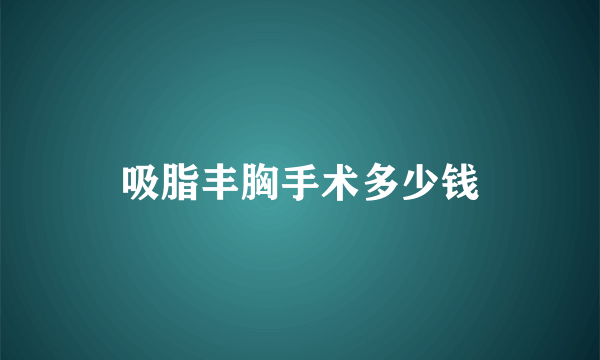 吸脂丰胸手术多少钱